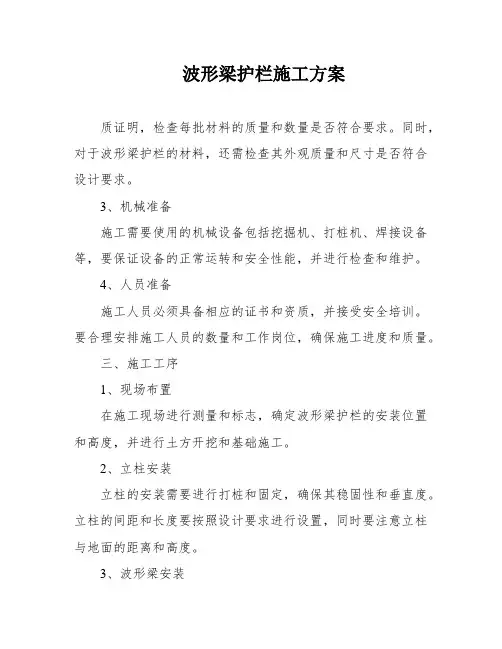 波形梁护栏施工方案

质证明，检查每批材料的质量和数量是否符合要求。同时，对于波形梁护栏的材料，还需检查其外观质量和尺寸是否符合设计要求。

3、机械准备

施工需要使用的机械设备包括挖掘机、打桩机、焊接设备等，要保证设备的正常运转和安全性能，并进行检查和维护。

4、人员准备

施工人员必须具备相应的证书和资质，并接受安全培训。要合理安排施工人员的数量和工作岗位，确保施工进度和质量。

三、施工工序

1、现场布置

在施工现场进行测量和标志，确定波形梁护栏的安装位置和高度，并进行土方开挖和基础施工。

2、立柱安装

立柱的安装需要进行打桩和固定，确保其稳固性和垂直度。立柱的间距和长度要按照设计要求进行设置，同时要注意立柱与地面的距离和高度。

3、波形梁安装